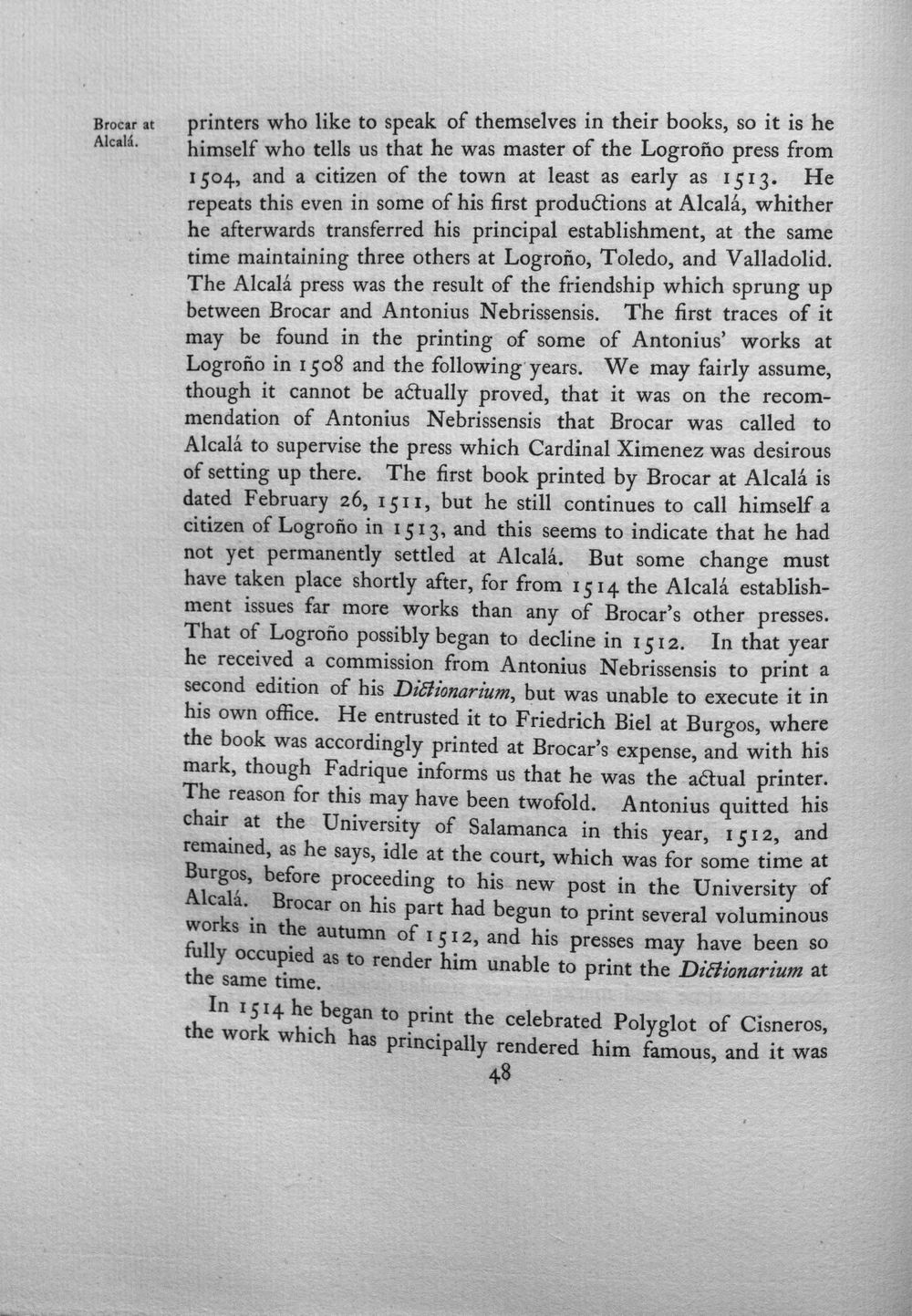 Brocar at Alcalá.

printers who like to speak of themselves in their books, so it is he himself who tells us that he was master of the Logroño press from 1504, and a citizen of the town at least as early as 1513. He repeats this even in some of his first productions at Alcalá, whither he afterwards transferred his principal establishment, at the same time maintaining three others at Logroño, Toledo, and Valladolid. The Alcalá press was the result of the friendship which sprung up between Brocar and Antonius Nebrissensis. The first traces of it may be found in the printing of some of Antonius' works at Logroño in 1508 and the following years. We may fairly assume, though it cannot be actually proved, that it was on the recommendation of Antonius Nebrissensis that Brocar was called to Alcalá to supervise the press which Cardinal Ximenez was desirous of setting up there. The first book printed by Brocar at Alcalá is dated February 26, 1511, but he still continues to call himself a citizen of Logroño in 1513, and this seems to indicate that he had not yet permanently settled at Alcalá. But some change must have taken place shortly after, for from 1514 the Alcalá establishment issues far more works than any of Brocar's other presses. That of Logroño possibly began to decline in 1512. In that year he received a commission from Antonius Nebrissensis to print a second edition of his Dictionarium, but was unable to execute it in his own office. He entrusted it to Friedrich Biel at Burgos, where the book was accordingly printed at Brocar's expense, and with his mark, though Fadrique informs us that he was the actual printer. The reason for this may have been twofold. Antonius quitted his chair at the University of Salamanca in this year, 1512, and remained, as he says, idle at the court, which was for some time at Burgos, before proceeding to his new post in the University of Alcalá. Brocar on his part had begun to print several voluminous works in the autumn of 1512, and his presses may have been so fully occupied as to render him unable to print the Dictionarium at the same time.

In 1514 he began to print the celebrated Polyglot of Cisneros, the work which has principally rendered him famous, and it was

48